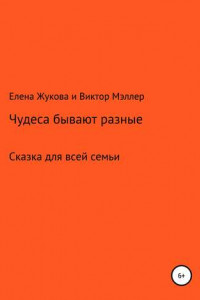 Елена Жукова и Виктор Мэллер

Чудеса бывают разные

Сказка для всей семьи

6+